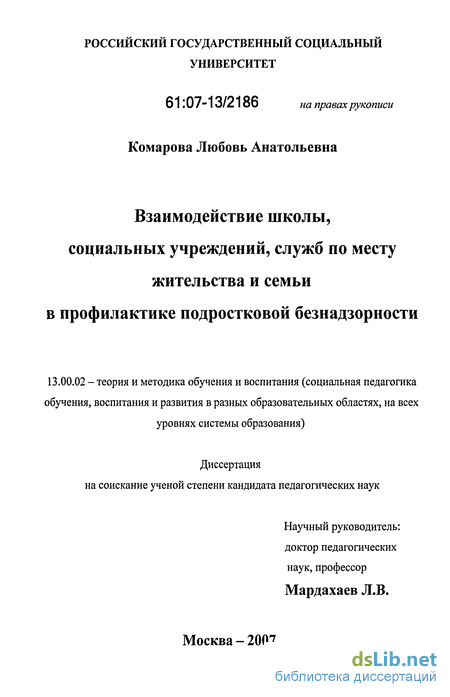 РОССИЙСКИЙ ГОСУДАРСТВЕННЫЙ СОЦИАЛЬНЫЙ УНИВЕРСИТЕТ

61:07-13/2186

на правах рукописи

Комарова Любовь Анатольевна

Взаимодействие школы, социальных учреждений, служб по месту жительства и семьи в профилактике подростковой безнадзорности

13.00.02 – теория и методика обучения и воспитания (социальная педагогика обучения, воспитания и развития в разных образовательных областях, на всех уровнях системы образования)

Диссертация
на соискание ученой степени кандидата педагогических наук

Научный руководитель:
доктор педагогических
наук, профессор
Мардахаев Л.В.

Москва – 2007

dsLib.net
библиотека диссертаций